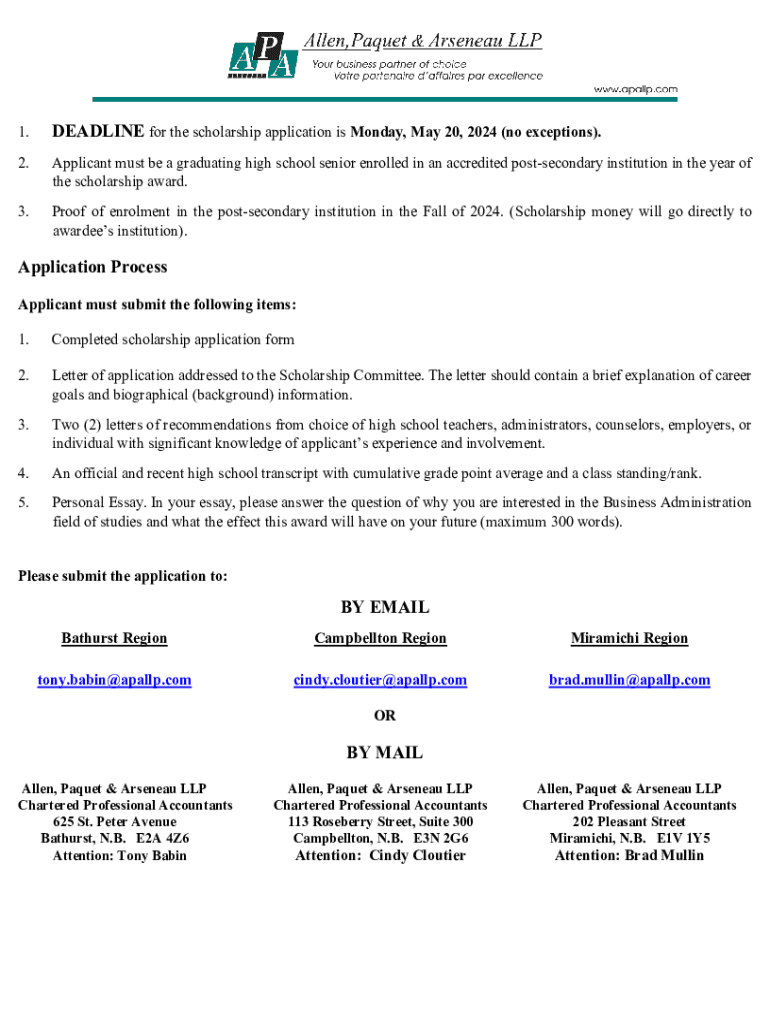 APA Allen, Paquet & Arseneau LLP
Your business partner of choice
Votre partenaire d'affaires par excellence
www.apallp.com

1. DEADLINE for the scholarship application is Monday, May 20, 2024 (no exceptions).

2. Applicant must be a graduating high school senior enrolled in an accredited post-secondary institution in the year of the scholarship award.

3. Proof of enrolment in the post-secondary institution in the Fall of 2024. (Scholarship money will go directly to awardee's institution).

Application Process

Applicant must submit the following items:

1. Completed scholarship application form

2. Letter of application addressed to the Scholarship Committee. The letter should contain a brief explanation of career goals and biographical (background) information.

3. Two (2) letters of recommendations from choice of high school teachers, administrators, counselors, employers, or individual with significant knowledge of applicant's experience and involvement.

4. An official and recent high school transcript with cumulative grade point average and a class standing/rank.

5. Personal Essay. In your essay, please answer the question of why you are interested in the Business Administration field of studies and what the effect this award will have on your future (maximum 300 words).

Please submit the application to:

BY EMAIL

Bathurst Region
tony.babin@apallp.com

Campbellton Region
cindy.cloutier@apallp.com

Miramichi Region
brad.mullin@apallp.com

OR

BY MAIL

Allen, Paquet & Arseneau LLP
Chartered Professional Accountants
625 St. Peter Avenue
Bathurst, N.B. E2A 4Z6
Attention: Tony Babin

Allen, Paquet & Arseneau LLP
Chartered Professional Accountants
113 Roseberry Street, Suite 300
Campbellton, N.B. E3N 2G6
Attention: Cindy Cloutier

Allen, Paquet & Arseneau LLP
Chartered Professional Accountants
202 Pleasant Street
Miramichi, N.B. E1V 1Y5
Attention: Brad Mullin